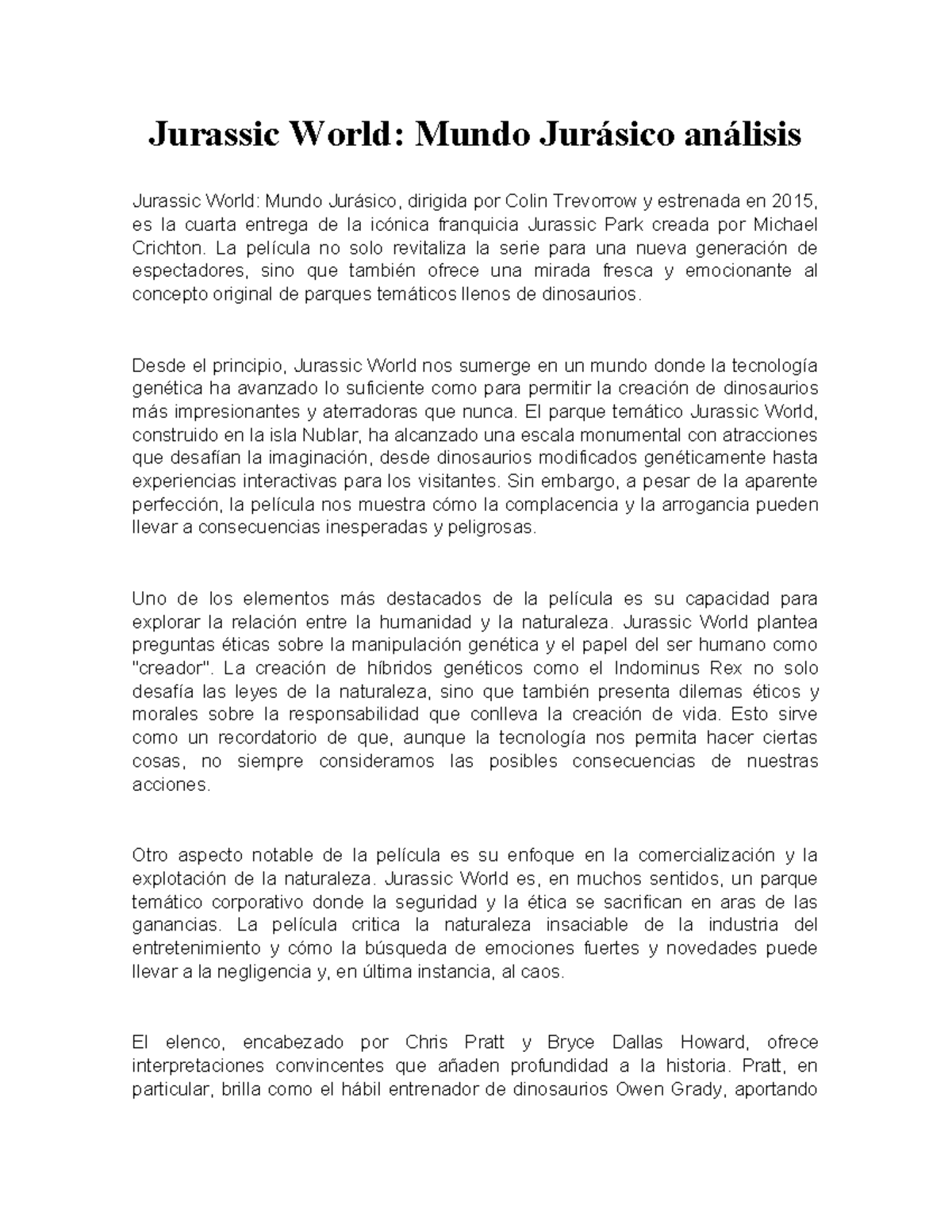 Jurassic World: Mundo Jurásico análisis

Jurassic World: Mundo Jurásico, dirigida por Colin Trevorrow y estrenada en 2015, es la cuarta entrega de la icónica franquicia Jurassic Park creada por Michael Crichton. La película no solo revitaliza la serie para una nueva generación de espectadores, sino que también ofrece una mirada fresca y emocionante al concepto original de parques temáticos llenos de dinosaurios.

Desde el principio, Jurassic World nos sumerge en un mundo donde la tecnología genética ha avanzado lo suficiente como para permitir la creación de dinosaurios más impresionantes y aterradoras que nunca. El parque temático Jurassic World, construido en la isla Nublar, ha alcanzado una escala monumental con atracciones que desafían la imaginación, desde dinosaurios modificados genéticamente hasta experiencias interactivas para los visitantes. Sin embargo, a pesar de la aparente perfección, la película nos muestra cómo la complacencia y la arrogancia pueden llevar a consecuencias inesperadas y peligrosas.

Uno de los elementos más destacados de la película es su capacidad para explorar la relación entre la humanidad y la naturaleza. Jurassic World plantea preguntas éticas sobre la manipulación genética y el papel del ser humano como "creador". La creación de híbridos genéticos como el Indominus Rex no solo desafía las leyes de la naturaleza, sino que también presenta dilemas éticos y morales sobre la responsabilidad que conlleva la creación de vida. Esto sirve como un recordatorio de que, aunque la tecnología nos permita hacer ciertas cosas, no siempre consideramos las posibles consecuencias de nuestras acciones.

Otro aspecto notable de la película es su enfoque en la comercialización y la explotación de la naturaleza. Jurassic World es, en muchos sentidos, un parque temático corporativo donde la seguridad y la ética se sacrifican en aras de las ganancias. La película critica la naturaleza insaciable de la industria del entretenimiento y cómo la búsqueda de emociones fuertes y novedades puede llevar a la negligencia y, en última instancia, al caos.

El elenco, encabezado por Chris Pratt y Bryce Dallas Howard, ofrece interpretaciones convincentes que añaden profundidad a la historia. Pratt, en particular, brilla como el hábil entrenador de dinosaurios Owen Grady, aportando